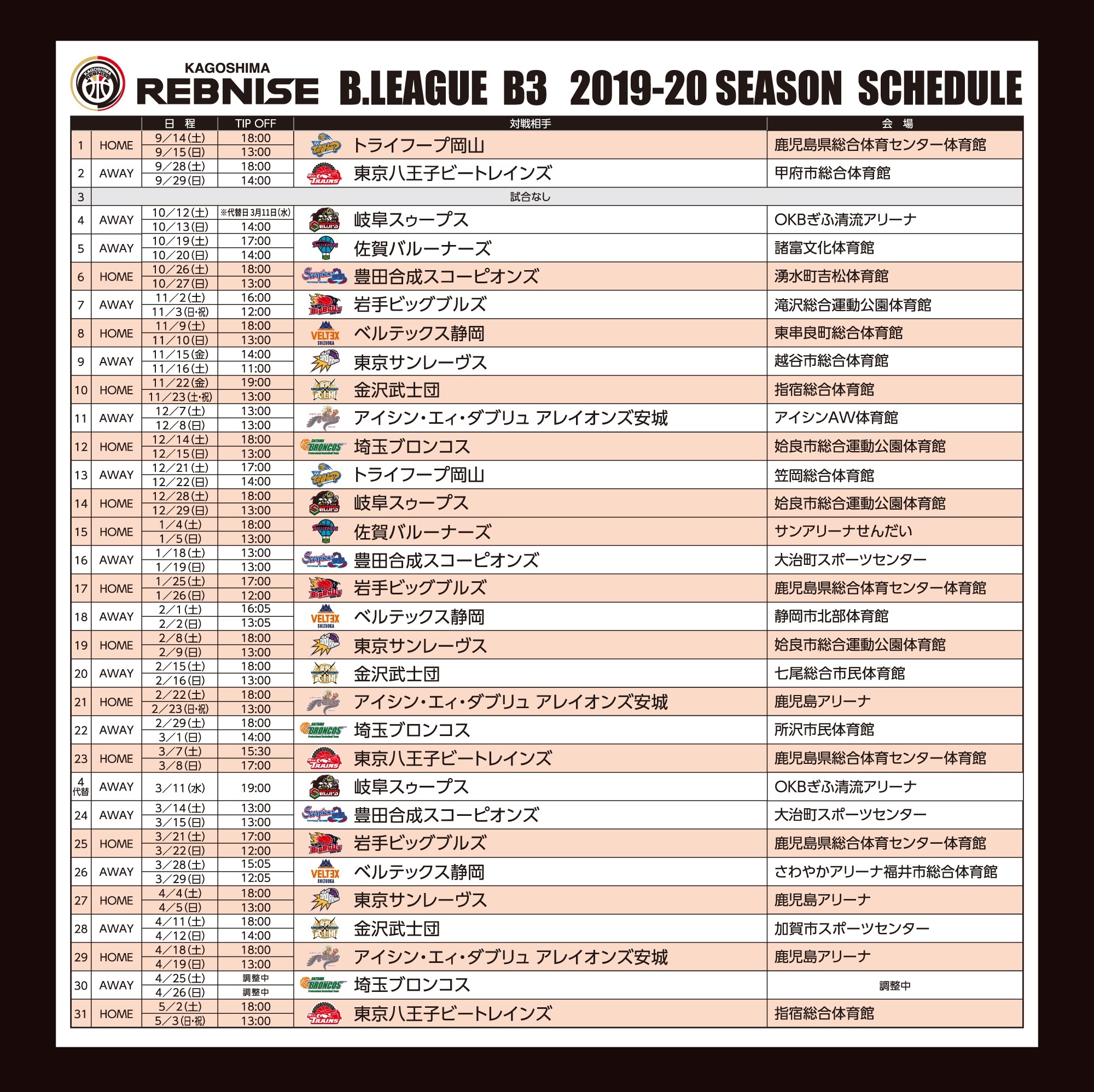 KAGOSHIMA REBNISE B.LEAGUE B3 2019-20 SEASON SCHEDULE

| | | 日 程 | TIP OFF | 対戦相手 | 会 場 |
|---|---|---|---|---|---|
| 1 | HOME | 9/14(土) | 18:00 | トライフープ岡山 | 鹿児島県総合体育センター体育館 |
| | | 9/15(日) | 13:00 | | |
| 2 | AWAY | 9/28(土) | 18:00 | 東京八王子ビートレインズ | 甲府市総合体育館 |
| | | 9/29(日) | 14:00 | | |
| 3 | 試合なし | | | | |
| 4 | AWAY | 10/12(土) | ※代替日3月11日(水) | 岐阜スゥープス | OKBぎふ清流アリーナ |
| | | 10/13(日) | 14:00 | | |
| 5 | AWAY | 10/19(土) | 17:00 | 佐賀バルーナーズ | 諸富文化体育館 |
| | | 10/20(日) | 14:00 | | |
| 6 | HOME | 10/26(土) | 18:00 | 豊田合成スコーピオンズ | 湧水町吉松体育館 |
| | | 10/27(日) | 13:00 | | |
| 7 | AWAY | 11/2(土) | 16:00 | 岩手ビッグブルズ | 滝沢総合運動公園体育館 |
| | | 11/3(日・祝) | 12:00 | | |
| 8 | HOME | 11/9(土) | 18:00 | ベルテックス静岡 | 東串良町総合体育館 |
| | | 11/10(日) | 13:00 | | |
| 9 | AWAY | 11/15(金) | 14:00 | 東京サンレーヴス | 越谷市総合体育館 |
| | | 11/16(土) | 11:00 | | |
| 10 | HOME | 11/22(金) | 19:00 | 金沢武士団 | 指宿総合体育館 |
| | | 11/23(土・祝) | 13:00 | | |
| 11 | AWAY | 12/7(土) | 13:00 | アイシン・エィ・ダブリュ アレイオンズ安城 | アイシンAW体育館 |
| | | 12/8(日) | 13:00 | | |
| 12 | HOME | 12/14(土) | 18:00 | 埼玉ブロンコス | 姶良市総合運動公園体育館 |
| | | 12/15(日) | 13:00 | | |
| 13 | AWAY | 12/21(土) | 17:00 | トライフープ岡山 | 笠岡総合体育館 |
| | | 12/22(日) | 14:00 | | |
| 14 | HOME | 12/28(土) | 18:00 | 岐阜スゥープス | 姶良市総合運動公園体育館 |
| | | 12/29(日) | 13:00 | | |
| 15 | HOME | 1/4(土) | 18:00 | 佐賀バルーナーズ | サンアリーナせんだい |
| | | 1/5(日) | 13:00 | | |
| 16 | AWAY | 1/18(土) | 13:00 | 豊田合成スコーピオンズ | 大治町スポーツセンター |
| | | 1/19(日) | 13:00 | | |
| 17 | HOME | 1/25(土) | 17:00 | 岩手ビッグブルズ | 鹿児島県総合体育センター体育館 |
| | | 1/26(日) | 12:00 | | |
| 18 | AWAY | 2/1(土) | 16:05 | ベルテックス静岡 | 静岡市北部体育館 |
| | | 2/2(日) | 13:05 | | |
| 19 | HOME | 2/8(土) | 18:00 | 東京サンレーヴス | 姶良市総合運動公園体育館 |
| | | 2/9(日) | 13:00 | | |
| 20 | AWAY | 2/15(土) | 18:00 | 金沢武士団 | 七尾総合市民体育館 |
| | | 2/16(日) | 13:00 | | |
| 21 | HOME | 2/22(土) | 18:00 | アイシン・エィ・ダブリュ アレイオンズ安城 | 鹿児島アリーナ |
| | | 2/23(日・祝) | 13:00 | | |
| 22 | AWAY | 2/29(土) | 18:00 | 埼玉ブロンコス | 所沢市民体育館 |
| | | 3/1(日) | 14:00 | | |
| 23 | HOME | 3/7(土) | 15:30 | 東京八王子ビートレインズ | 鹿児島県総合体育センター体育館 |
| | | 3/8(日) | 17:00 | | |
| 4 代替 | AWAY | 3/11(水) | 19:00 | 岐阜スゥープス | OKBぎふ清流アリーナ |
| 24 | AWAY | 3/14(土) | 13:00 | 豊田合成スコーピオンズ | 大治町スポーツセンター |
| | | 3/15(日) | 13:00 | | |
| 25 | HOME | 3/21(土) | 17:00 | 岩手ビッグブルズ | 鹿児島県総合体育センター体育館 |
| | | 3/22(日) | 12:00 | | |
| 26 | AWAY | 3/28(土) | 15:05 | ベルテックス静岡 | さわやかアリーナ福井市総合体育館 |
| | | 3/29(日) | 12:05 | | |
| 27 | HOME | 4/4(土) | 18:00 | 東京サンレーヴス | 鹿児島アリーナ |
| | | 4/5(日) | 13:00 | | |
| 28 | AWAY | 4/11(土) | 18:00 | 金沢武士団 | 加賀市スポーツセンター |
| | | 4/12(日) | 14:00 | | |
| 29 | HOME | 4/18(土) | 18:00 | アイシン・エィ・ダブリュ アレイオンズ安城 | 鹿児島アリーナ |
| | | 4/19(日) | 13:00 | | |
| 30 | AWAY | 4/25(土) | 調整中 | 埼玉ブロンコス | 調整中 |
| | | 4/26(日) | 調整中 | | |
| 31 | HOME | 5/2(土) | 18:00 | 東京八王子ビートレインズ | 指宿総合体育館 |
| | | 5/3(日・祝) | 13:00 | | |